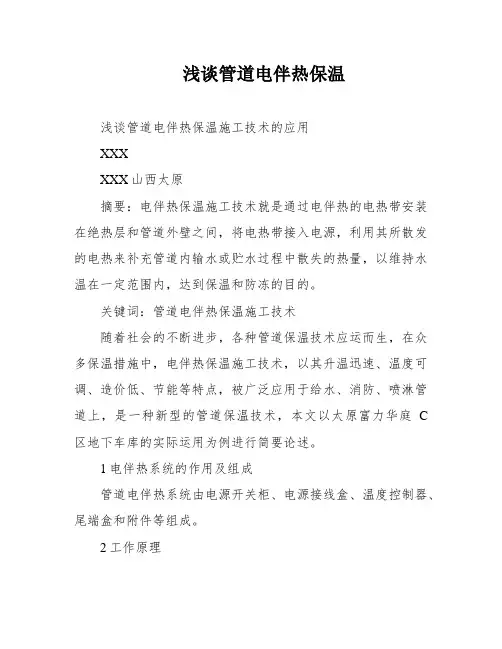 浅谈管道电伴热保温

浅谈管道电伴热保温施工技术的应用

XXX

XXX 山西太原

摘要：电伴热保温施工技术就是通过电伴热的电热带安装在绝热层和管道外壁之间，将电热带接入电源，利用其所散发的电热来补充管道内输水或贮水过程中散失的热量，以维持水温在一定范围内，达到保温和防冻的目的。

关键词：管道电伴热保温施工技术

随着社会的不断进步，各种管道保温技术应运而生，在众多保温措施中，电伴热保温施工技术，以其升温迅速、温度可调、造价低、节能等特点，被广泛应用于给水、消防、喷淋管道上，是一种新型的管道保温技术，本文以太原富力华庭 C 区地下车库的实际运用为例进行简要论述。

1 电伴热系统的作用及组成

管道电伴热系统由电源开关柜、电源接线盒、温度控制器、尾端盒和附件等组成。

2 工作原理